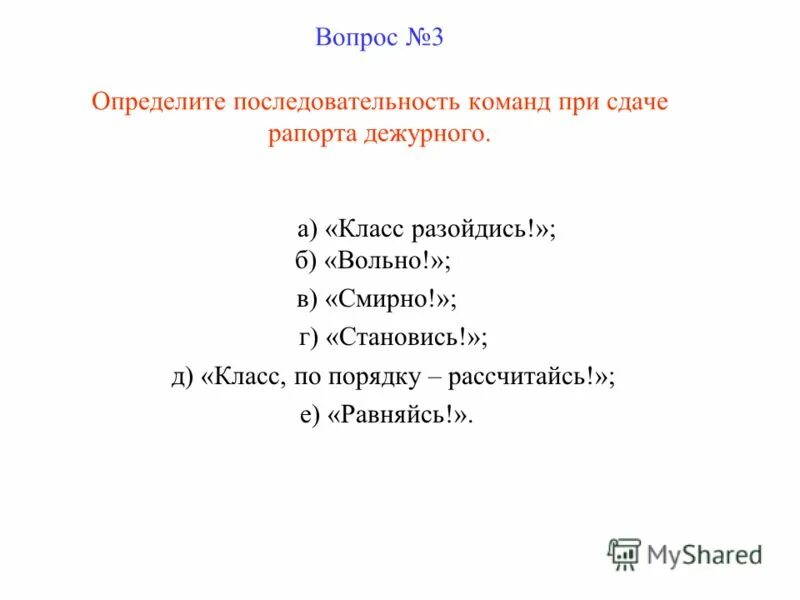 Вопрос №3

Определите последовательность команд при сдаче рапорта дежурного.

а) «Класс разойдись!»;
б) «Вольно!»;
в) «Смирно!»;
г) «Становись!»;
д) «Класс, по порядку – рассчитайсь!»;
е) «Равняйсь!».

MyShared